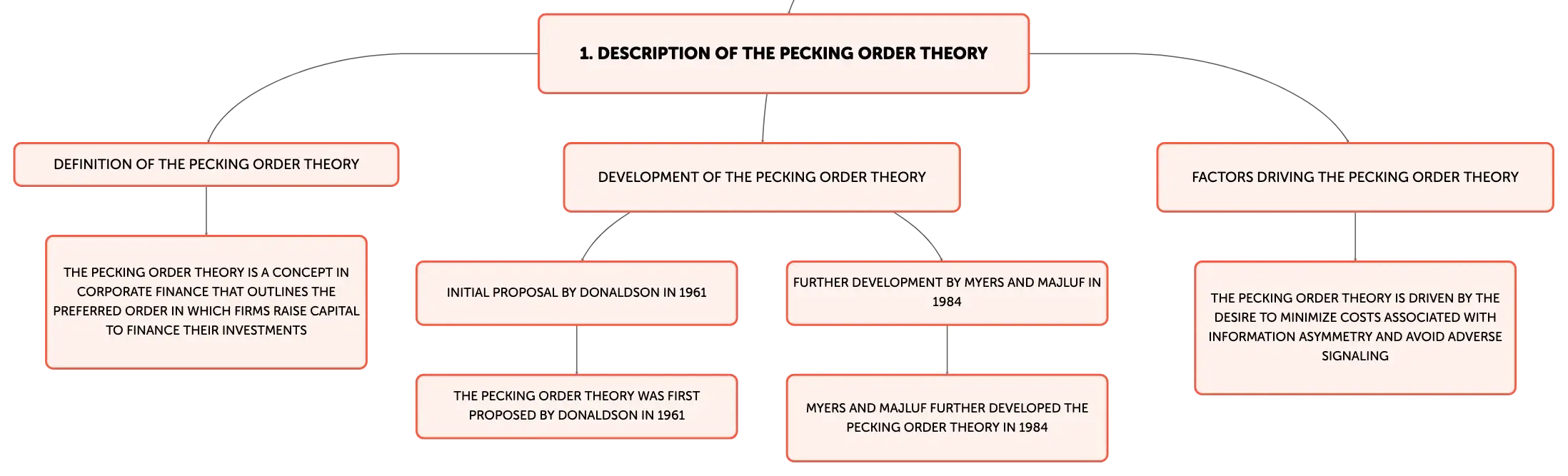 1. DESCRIPTION OF THE PECKING ORDER THEORY

DEFINITION OF THE PECKING ORDER THEORY

THE PECKING ORDER THEORY IS A CONCEPT IN CORPORATE FINANCE THAT OUTLINES THE PREFERRED ORDER IN WHICH FIRMS RAISE CAPITAL TO FINANCE THEIR INVESTMENTS

DEVELOPMENT OF THE PECKING ORDER THEORY

INITIAL PROPOSAL BY DONALDSON IN 1961

THE PECKING ORDER THEORY WAS FIRST PROPOSED BY DONALDSON IN 1961

FURTHER DEVELOPMENT BY MYERS AND MAJLUF IN 1984

MYERS AND MAJLUF FURTHER DEVELOPED THE PECKING ORDER THEORY IN 1984

FACTORS DRIVING THE PECKING ORDER THEORY

THE PECKING ORDER THEORY IS DRIVEN BY THE DESIRE TO MINIMIZE COSTS ASSOCIATED WITH INFORMATION ASYMMETRY AND AVOID ADVERSE SIGNALING